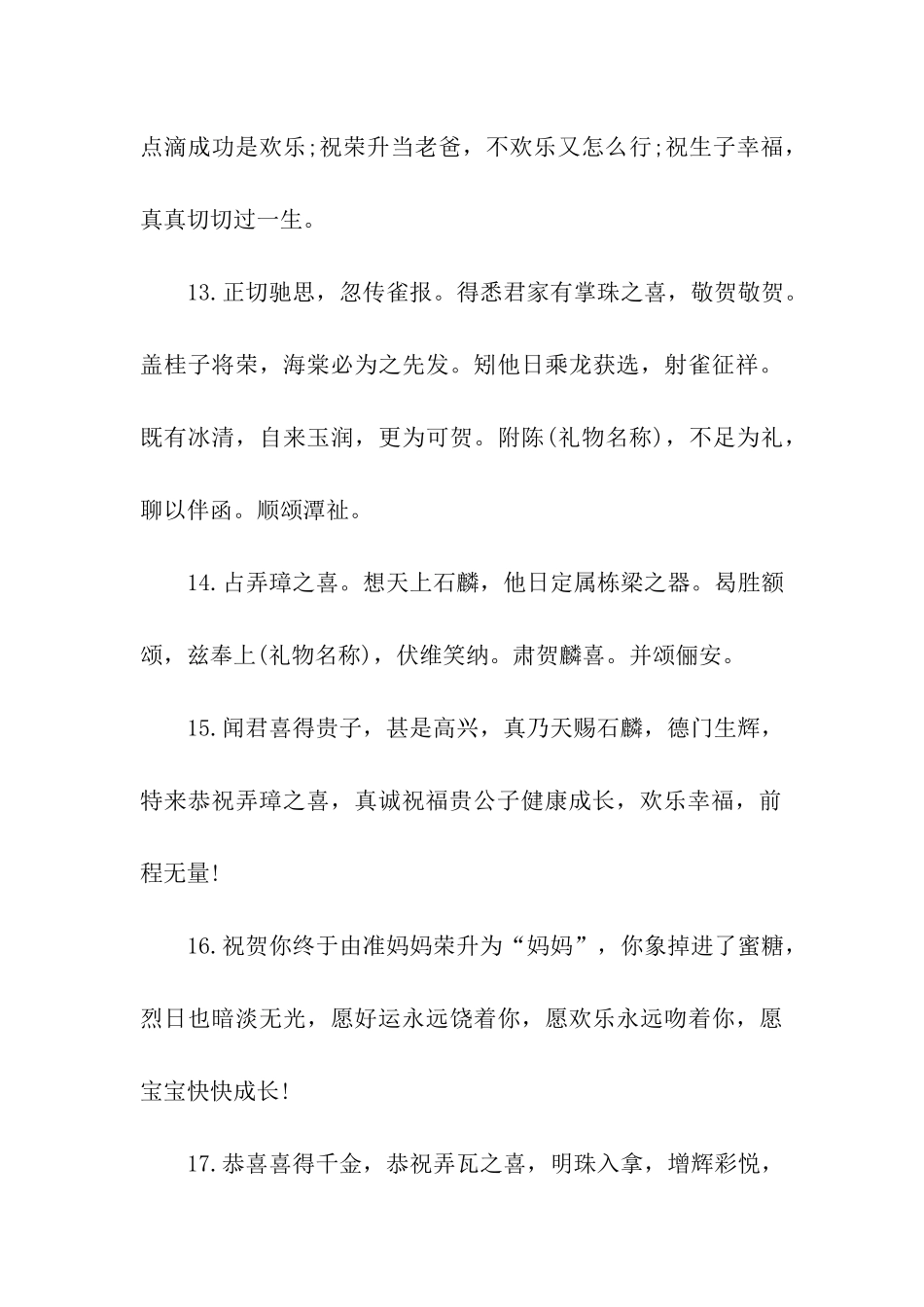 点滴成功是欢乐;祝荣升当老爸，不欢乐又怎么行;祝生子幸福，真真切切过一生。

13.正切驰思，忽传雀报。得悉君家有掌珠之喜，敬贺敬贺。盖桂子将荣，海棠必为之先发。矧他日乘龙获选，射雀征祥。既有冰清，自来玉润，更为可贺。附陈(礼物名称)，不足为礼，聊以伴函。顺颂潭祉。

14.占弄璋之喜。想天上石麟，他日定属栋梁之器。曷胜额颂，兹奉上(礼物名称)，伏维笑纳。肃贺麟喜。并颂俪安。

15.闻君喜得贵子，甚是高兴，真乃天赐石麟，德门生辉，特来恭祝弄璋之喜，真诚祝福贵公子健康成长，欢乐幸福，前程无量!

16.祝贺你终于由准妈妈荣升为“妈妈”，你象掉进了蜜糖，烈日也暗淡无光，愿好运永远饶着你，愿欢乐永远吻着你，愿宝宝快快成长!

17.恭喜喜得千金，恭祝弄瓦之喜，明珠入拿，增辉彩悦，